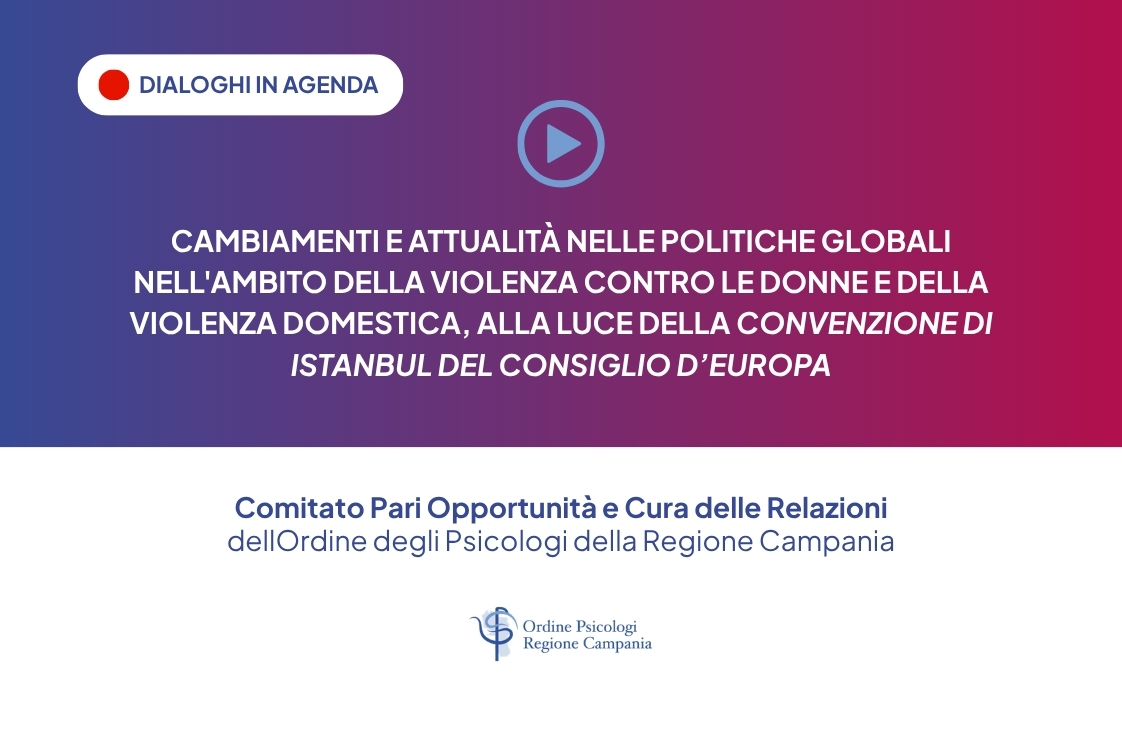 DIALOGHI IN AGENDA

CAMBIAMENTI E ATTUALITÀ NELLE POLITICHE GLOBALI NELL'AMBITO DELLA VIOLENZA CONTRO LE DONNE E DELLA VIOLENZA DOMESTICA, ALLA LUCE DELLA CONVENZIONE DI ISTANBUL DEL CONSIGLIO D'EUROPA

Comitato Pari Opportunità e Cura delle Relazioni
dellOrdine degli Psicologi della Regione Campania

Ordine Psicologi
Regione Campania